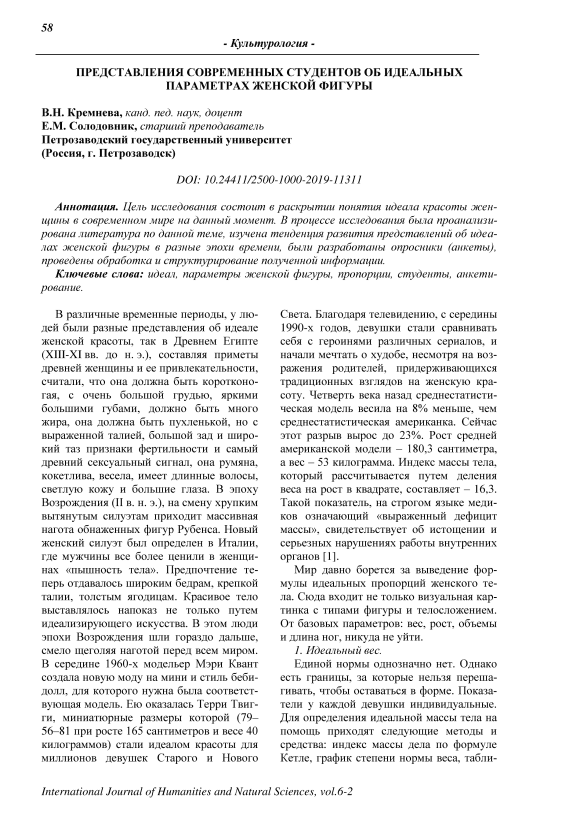 58

- Культурология -

ПРЕДСТАВЛЕНИЯ СОВРЕМЕННЫХ СТУДЕНТОВ ОБ ИДЕАЛЬНЫХ ПАРАМЕТРАХ ЖЕНСКОЙ ФИГУРЫ

В.Н. Кремнева, канд. пед. наук, доцент
Е.М. Солодовник, старший преподаватель
Петрозаводский государственный университет
(Россия, г. Петрозаводск)

DOI: 10.24411/2500-1000-2019-11311

Аннотация. Цель исследования состоит в раскрытии понятия идеала красоты женщины в современном мире на данный момент. В процессе исследования была проанализирована литература по данной теме, изучена тенденция развития представлений об идеалах женской фигуры в разные эпохи времени, были разработаны опросники (анкеты), проведены обработка и структурирование полученной информации.

Ключевые слова: идеал, параметры женской фигуры, пропорции, студенты, анкетирование.

В различные временные периоды, у людей были разные представления об идеале женской красоты, так в Древнем Египте (XIII-XI вв. до н. э.), составляя приметы древней женщины и ее привлекательности, считали, что она должна быть коротконогая, с очень большой грудью, яркими большими губами, должно быть много жира, она должна быть пухленькой, но с выраженной талией, большой зад и широкий таз признаки фертильности и самый древний сексуальный сигнал, она румяна, кокетлива, весела, имеет длинные волосы, светлую кожу и большие глаза. В эпоху Возрождения (II в. н. э.), на смену хрупким вытянутым силуэтам приходит массивная нагота обнаженных фигур Рубенса. Новый женский силуэт был определен в Италии, где мужчины все более ценили в женщинах «пышность тела». Предпочтение теперь отдавалось широким бедрам, крепкой талии, толстым ягодицам. Красивое тело выставлялось напоказ не только путем идеализирующего искусства. В этом люди эпохи Возрождения шли гораздо дальше, смело щеголяя наготой перед всем миром. В середине 1960-х модельер Мэри Квант создала новую моду на мини и стиль бебидолл, для которого нужна была соответствующая модель. Ею оказалась Терри Твигги, миниатюрные размеры которой (79–56–81 при росте 165 сантиметров и весе 40 килограммов) стали идеалом красоты для миллионов девушек Старого и Нового Света. Благодаря телевидению, с середины 1990-х годов, девушки стали сравнивать себя с героинями различных сериалов, и начали мечтать о худобе, несмотря на возражения родителей, придерживающихся традиционных взглядов на женскую красоту. Четверть века назад среднестатистическая модель весила на 8% меньше, чем среднестатистическая американка. Сейчас этот разрыв вырос до 23%. Рост средней американской модели – 180,3 сантиметра, а вес – 53 килограмма. Индекс массы тела, который рассчитывается путем деления веса на рост в квадрате, составляет – 16,3. Такой показатель, на строгом языке медиков означающий «выраженный дефицит массы», свидетельствует об истощении и серьезных нарушениях работы внутренних органов [1].

Мир давно борется за выведение формулы идеальных пропорций женского тела. Сюда входит не только визуальная картинка с типами фигуры и телосложением. От базовых параметров: вес, рост, объемы и длина ног, никуда не уйти.

1. Идеальный вес.

Единой нормы однозначно нет. Однако есть границы, за которые нельзя перешагивать, чтобы оставаться в форме. Показатели у каждой девушки индивидуальные. Для определения идеальной массы тела на помощь приходят следующие методы и средства: индекс массы дела по формуле Кетле, график степени нормы веса, табли-

International Journal of Humanities and Natural Sciences, vol.6-2